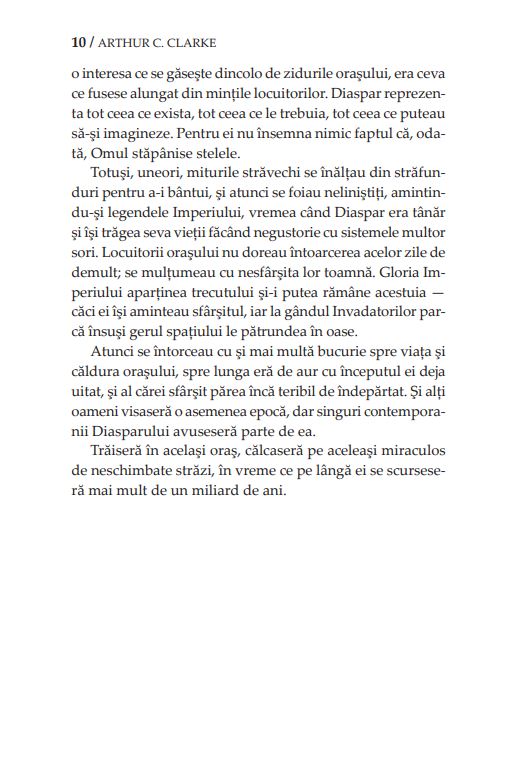 10 / ARTHUR C. CLARKE

o interesa ce se găsește dincolo de zidurile orașului, era ceva ce fusese alungat din mințile locuitorilor. Diaspar reprezenta tot ceea ce exista, tot ceea ce le trebuia, tot ceea ce puteau să-și imagineze. Pentru ei nu însemna nimic faptul că, odată, Omul stăpânise stelele.

Totuși, uneori, miturile străvechi se înălțau din străfunduri pentru a-i bântui, și atunci se foiau neliniștiți, amintindu-și legendele Imperiului, vremea când Diaspar era tânăr și își trăgea seva vieții făcând negustorie cu sistemele multor sori. Locuitorii orașului nu doreau întoarcerea acelor zile de demult; se mulțumeau cu nesfârșita lor toamnă. Gloria Imperiului aparținea trecutului și-i putea rămâne acestuia — căci ei își aminteau sfârșitul, iar la gândul Invadatorilor parcă însuși gerul spațiului le pătrundea în oase.

Atunci se întorceau cu și mai multă bucurie spre viața și căldura orașului, spre lunga eră de aur cu începutul ei deja uitat, și al cărei sfârșit părea încă teribil de îndepărtat. Și alți oameni visaseră o asemenea epocă, dar singuri contemporanii Diasparului avuseseră parte de ea.

Trăiseră în același oraș, călcaseră pe aceleași miraculos de neschimbate străzi, în vreme ce pe lângă ei se scurseseră mai mult de un miliard de ani.